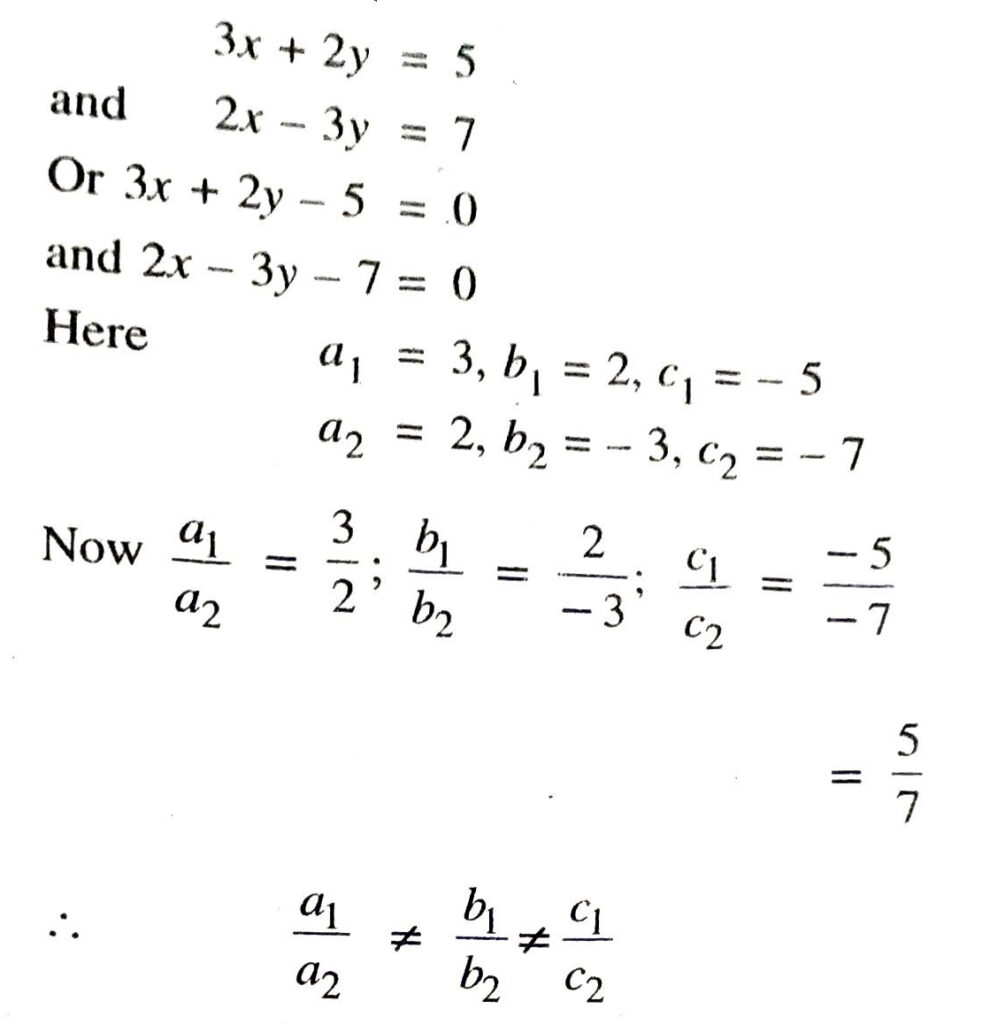 $3x + 2y = 5$

and $2x - 3y = 7$

Or $3x + 2y - 5 = 0$

and $2x - 3y - 7 = 0$

Here $a_1 = 3, b_1 = 2, c_1 = -5$

$a_2 = 2, b_2 = -3, c_2 = -7$

Now $\frac{a_1}{a_2} = \frac{3}{2}; \frac{b_1}{b_2} = \frac{2}{-3}; \frac{c_1}{c_2} = \frac{-5}{-7}$

$= \frac{5}{7}$

$\therefore \frac{a_1}{a_2} \neq \frac{b_1}{b_2} \neq \frac{c_1}{c_2}$